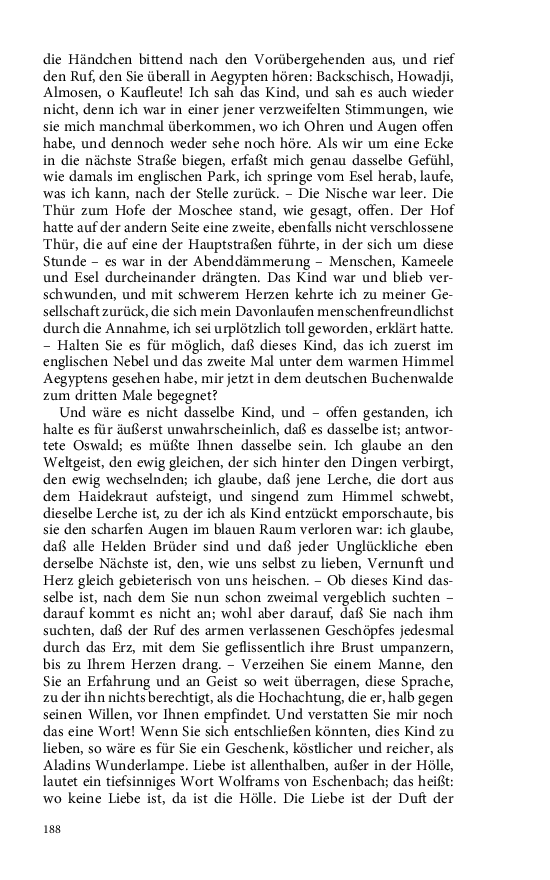 die Händchen bittend nach den Vorübergehenden aus, und rief den Ruf, den Sie überall in Aegypten hören: Backschisch, Howadji, Almosen, o Kaufleute! Ich sah das Kind, und sah es auch wieder nicht, denn ich war in einer jener verzweifelten Stimmungen, wie sie mich manchmal überkommen, wo ich Ohren und Augen offen habe, und dennoch weder sehe noch höre. Als wir um eine Ecke in die nächste Straße biegen, erfaßt mich genau dasselbe Gefühl, wie damals im englischen Park, ich springe vom Esel herab, laufe, was ich kann, nach der Stelle zurück. – Die Nische war leer. Die Thür zum Hofe der Moschee stand, wie gesagt, offen. Der Hof hatte auf der andern Seite eine zweite, ebenfalls nicht verschlossene Thür, die auf eine der Hauptstraßen führte, in der sich um diese Stunde – es war in der Abenddämmerung – Menschen, Kameele und Esel durcheinander drängten. Das Kind war und blieb verschwunden, und mit schwerem Herzen kehrte ich zu meiner Gesellschaft zurück, die sich mein Davonlaufen menschenfreundlichst durch die Annahme, ich sei urplötzlich toll geworden, erklärt hatte. – Halten Sie es für möglich, daß dieses Kind, das ich zuerst im englischen Nebel und das zweite Mal unter dem warmen Himmel Aegyptens gesehen habe, mir jetzt in dem deutschen Buchenwalde zum dritten Male begegnet?

Und wäre es nicht dasselbe Kind, und – offen gestanden, ich halte es für äußerst unwahrscheinlich, daß es dasselbe ist; antwortete Oswald; es müßte Ihnen dasselbe sein. Ich glaube an den Weltgeist, den ewig gleichen, der sich hinter den Dingen verbirgt, den ewig wechselnden; ich glaube, daß jene Lerche, die dort aus dem Haidekraut aufsteigt, und singend zum Himmel schwebt, dieselbe Lerche ist, zu der ich als Kind entzückt emporschaute, bis sie den scharfen Augen im blauen Raum verloren war: ich glaube, daß alle Helden Brüder sind und daß jeder Unglückliche eben derselbe Nächste ist, den, wie uns selbst zu lieben, Vernunft und Herz gleich gebieterisch von uns heischen. – Ob dieses Kind dasselbe ist, nach dem Sie nun schon zweimal vergeblich suchten – darauf kommt es nicht an; wohl aber darauf, daß Sie nach ihm suchten, daß der Ruf des armen verlassenen Geschöpfes jedesmal durch das Erz, mit dem Sie geflissentlich ihre Brust umpanzern, bis zu Ihrem Herzen drang. – Verzeihen Sie einem Manne, den Sie an Erfahrung und an Geist so weit überragen, diese Sprache, zu der ihn nichts berechtigt, als die Hochachtung, die er, halb gegen seinen Willen, vor Ihnen empfindet. Und verstatten Sie mir noch das eine Wort! Wenn Sie sich entschließen könnten, dies Kind zu lieben, so wäre es für Sie ein Geschenk, köstlicher und reicher, als Aladins Wunderlampe. Liebe ist allenthalben, außer in der Hölle, lautet ein tiefsinniges Wort Wolframs von Eschenbach; das heißt: wo keine Liebe ist, da ist die Hölle. Die Liebe ist der Duft der

188